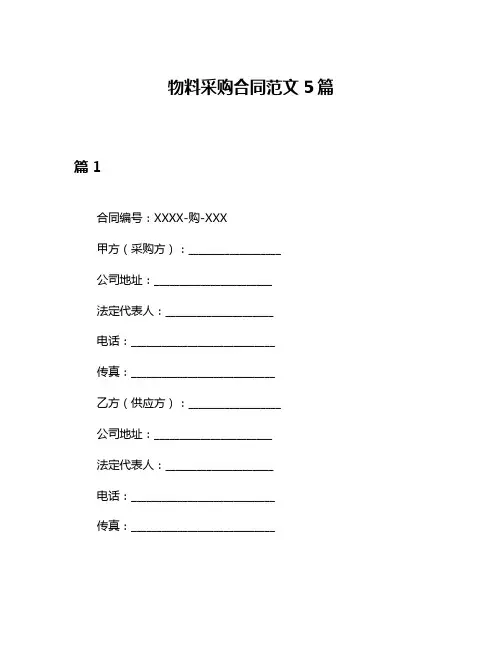 物料采购合同范文 5 篇

篇 1

合同编号：XXXX-购-XXX

甲方（采购方）：________________

公司地址：____________________

法定代表人：__________________

电话：________________________

传真：________________________

乙方（供应方）：________________

公司地址：____________________

法定代表人：__________________

电话：________________________

传真：________________________